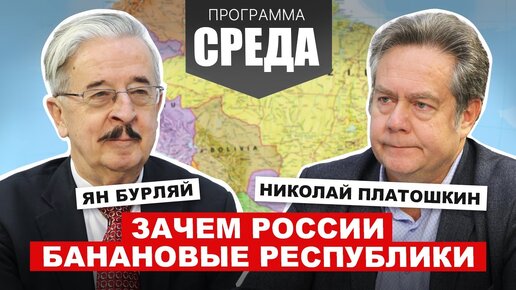 ПРОГРАММА
СРЕДА

BOLIVIA

ЯН БУРЛЯЙ

НИКОЛАЙ ПЛАТОШКИН

ЗАЧЕМ РОССИИ
БАНАНОВЫЕ РЕСПУБЛИКИ